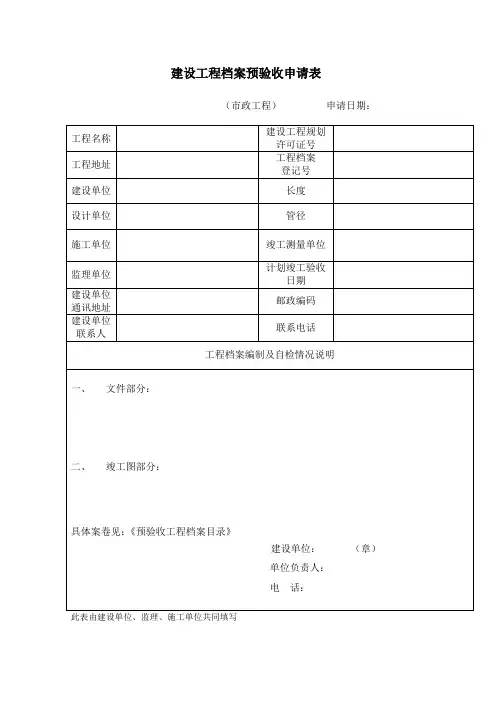 建设工程档案预验收申请表

（市政工程） 申请日期：

| 工程名称 | | 建设工程规划许可证号 | |
|---|---|---|---|
| 工程地址 | | 工程档案登记号 | |
| 建设单位 | | 长度 | |
| 设计单位 | | 管径 | |
| 施工单位 | | 竣工测量单位 | |
| 监理单位 | | 计划竣工验收日期 | |
| 建设单位通讯地址 | | 邮政编码 | |
| 建设单位联系人 | | 联系电话 | |

工程档案编制及自检情况说明

一、 文件部分：

二、 竣工图部分：

具体案卷见：《预验收工程档案目录》

建设单位： （章）

单位负责人：

电 话：

此表由建设单位、监理、施工单位共同填写